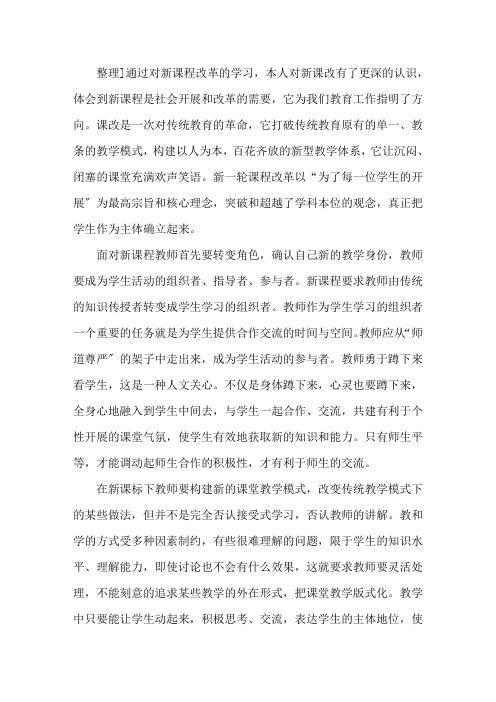 整理]通过对新课程改革的学习，本人对新课改有了更深的认识，体会到新课程是社会开展和改革的需要，它为我们教育工作指明了方向。课改是一次对传统教育的革命，它打破传统教育原有的单一、教条的教学模式，构建以人为本，百花齐放的新型教学体系，它让沉闷、闭塞的课堂充满欢声笑语。新一轮课程改革以“为了每一位学生的开展”为最高宗旨和核心理念，突破和超越了学科本位的观念，真正把学生作为主体确立起来。

面对新课程教师首先要转变角色，确认自己新的教学身份，教师要成为学生活动的组织者、指导者、参与者。新课程要求教师由传统的知识传授者转变成学生学习的组织者。教师作为学生学习的组织者一个重要的任务就是为学生提供合作交流的时间与空间。教师应从“师道尊严”的架子中走出来，成为学生活动的参与者。教师勇于蹲下来看学生，这是一种人文关心。不仅是身体蹲下来，心灵也要蹲下来，全身心地融入到学生中间去，与学生一起合作、交流，共建有利于个性开展的课堂气氛，使学生有效地获取新的知识和能力。只有师生平等，才能调动起师生合作的积极性，才有利于师生的交流。

在新课标下教师要构建新的课堂教学模式，改变传统教学模式下的某些做法，但并不是完全否认接受式学习，否认教师的讲解。教和学的方式受多种因素制约，有些很难理解的问题，限于学生的知识水平、理解能力，即使讨论也不会有什么效果，这就要求教师要灵活处理，不能刻意的追求某些教学的外在形式，把课堂教学版式化。教学中只要能让学生动起来，积极思考、交流，表达学生的主体地位，使